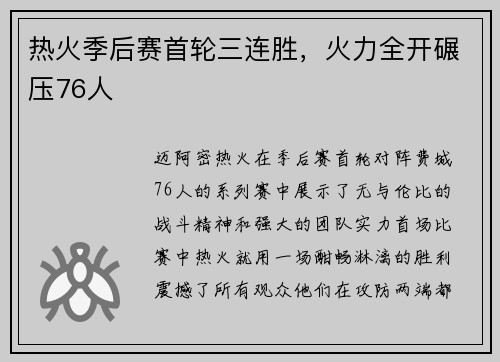 热火季后赛首轮三连胜，火力全开碾压76人

迈阿密热火在季后赛首轮对阵费城76人的系列赛中展示了无与伦比的战斗精神和强大的团队实力首场比赛中热火就用一场酣畅淋漓的胜利震撼了所有观众他们在攻防两端都